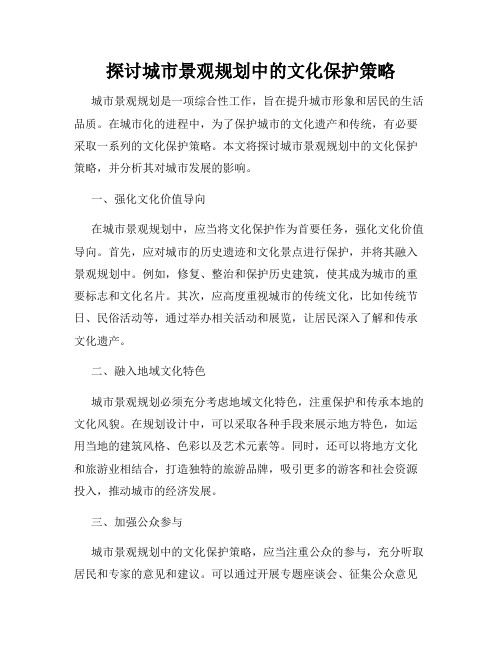 探讨城市景观规划中的文化保护策略

城市景观规划是一项综合性工作，旨在提升城市形象和居民的生活品质。在城市化的进程中，为了保护城市的文化遗产和传统，有必要采取一系列的文化保护策略。本文将探讨城市景观规划中的文化保护策略，并分析其对城市发展的影响。

一、强化文化价值导向

在城市景观规划中，应当将文化保护作为首要任务，强化文化价值导向。首先，应对城市的历史遗迹和文化景点进行保护，并将其融入景观规划中。例如，修复、整治和保护历史建筑，使其成为城市的重要标志和文化名片。其次，应高度重视城市的传统文化，比如传统节日、民俗活动等，通过举办相关活动和展览，让居民深入了解和传承文化遗产。

二、融入地域文化特色

城市景观规划必须充分考虑地域文化特色，注重保护和传承本地的文化风貌。在规划设计中，可以采取各种手段来展示地方特色，如运用当地的建筑风格、色彩以及艺术元素等。同时，还可以将地方文化和旅游业相结合，打造独特的旅游品牌，吸引更多的游客和社会资源投入，推动城市的经济发展。

三、加强公众参与

城市景观规划中的文化保护策略，应当注重公众的参与，充分听取居民和专家的意见和建议。可以通过开展专题座谈会、征集公众意见